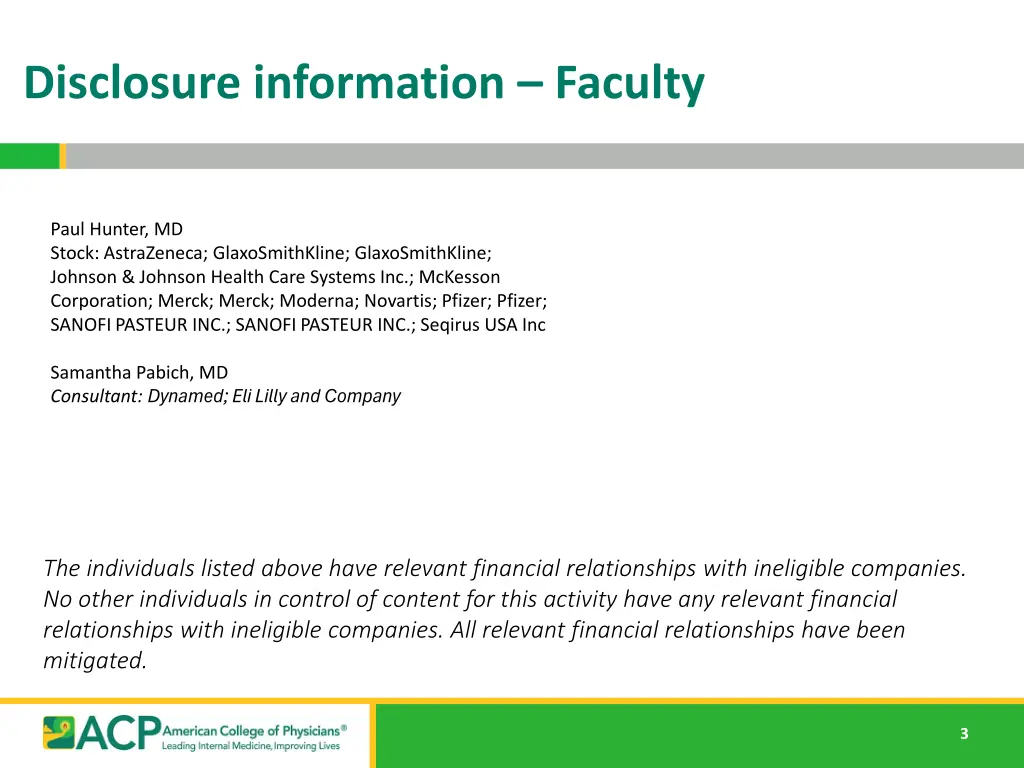 Disclosure information – Faculty

Paul Hunter, MD
Stock: AstraZeneca; GlaxoSmithKline; GlaxoSmithKline; Johnson & Johnson Health Care Systems Inc.; McKesson Corporation; Merck; Merck; Moderna; Novartis; Pfizer; Pfizer; SANOFI PASTEUR INC.; SANOFI PASTEUR INC.; Seqirus USA Inc

Samantha Pabich, MD
Consultant: Dynamed; Eli Lilly and Company

The individuals listed above have relevant financial relationships with ineligible companies. No other individuals in control of content for this activity have any relevant financial relationships with ineligible companies. All relevant financial relationships have been mitigated.

ACP American College of Physicians®
Leading Internal Medicine, Improving Lives

3